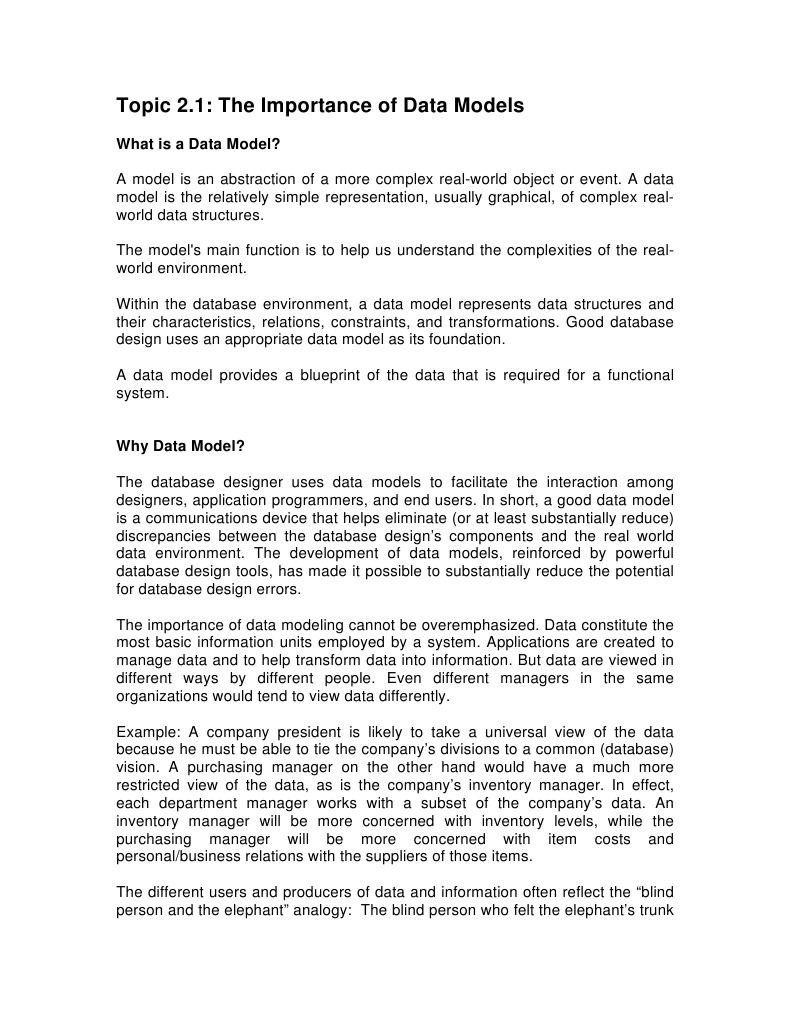 Topic 2.1: The Importance of Data Models

What is a Data Model?

A model is an abstraction of a more complex real-world object or event. A data model is the relatively simple representation, usually graphical, of complex real-world data structures.

The model's main function is to help us understand the complexities of the real-world environment.

Within the database environment, a data model represents data structures and their characteristics, relations, constraints, and transformations. Good database design uses an appropriate data model as its foundation.

A data model provides a blueprint of the data that is required for a functional system.

Why Data Model?

The database designer uses data models to facilitate the interaction among designers, application programmers, and end users. In short, a good data model is a communications device that helps eliminate (or at least substantially reduce) discrepancies between the database design's components and the real world data environment. The development of data models, reinforced by powerful database design tools, has made it possible to substantially reduce the potential for database design errors.

The importance of data modeling cannot be overemphasized. Data constitute the most basic information units employed by a system. Applications are created to manage data and to help transform data into information. But data are viewed in different ways by different people. Even different managers in the same organizations would tend to view data differently.

Example: A company president is likely to take a universal view of the data because he must be able to tie the company's divisions to a common (database) vision. A purchasing manager on the other hand would have a much more restricted view of the data, as is the company's inventory manager. In effect, each department manager works with a subset of the company's data. An inventory manager will be more concerned with inventory levels, while the purchasing manager will be more concerned with item costs and personal/business relations with the suppliers of those items.

The different users and producers of data and information often reflect the "blind person and the elephant" analogy: The blind person who felt the elephant's trunk